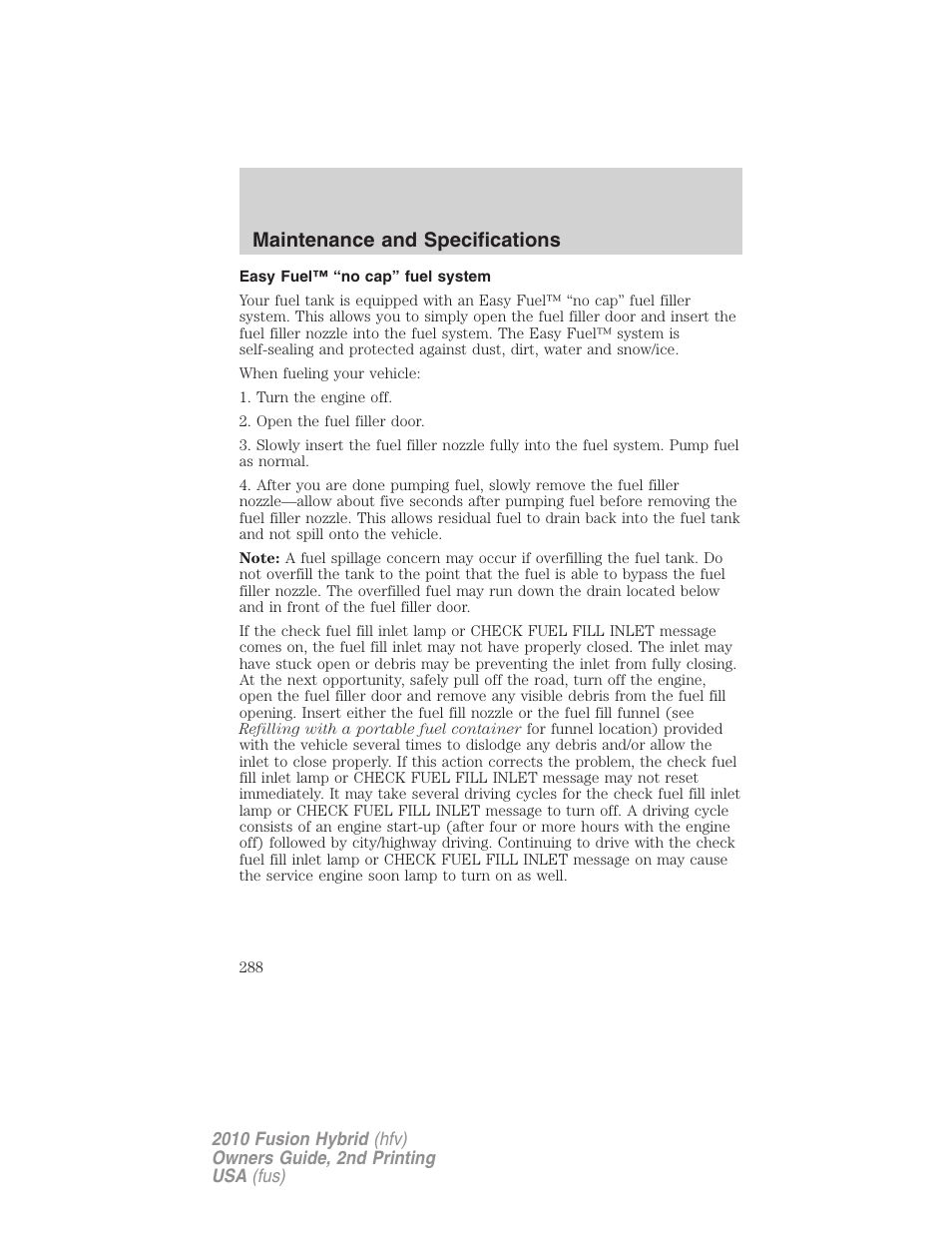 Maintenance and Specifications

Easy Fuel™ “no cap” fuel system

Your fuel tank is equipped with an Easy Fuel™ “no cap” fuel filler system. This allows you to simply open the fuel filler door and insert the fuel filler nozzle into the fuel system. The Easy Fuel™ system is self-sealing and protected against dust, dirt, water and snow/ice.

When fueling your vehicle:

1. Turn the engine off.

2. Open the fuel filler door.

3. Slowly insert the fuel filler nozzle fully into the fuel system. Pump fuel as normal.

4. After you are done pumping fuel, slowly remove the fuel filler nozzle—allow about five seconds after pumping fuel before removing the fuel filler nozzle. This allows residual fuel to drain back into the fuel tank and not spill onto the vehicle.

Note: A fuel spillage concern may occur if overfilling the fuel tank. Do not overfill the tank to the point that the fuel is able to bypass the fuel filler nozzle. The overfilled fuel may run down the drain located below and in front of the fuel filler door.

If the check fuel fill inlet lamp or CHECK FUEL FILL INLET message comes on, the fuel fill inlet may not have properly closed. The inlet may have stuck open or debris may be preventing the inlet from fully closing. At the next opportunity, safely pull off the road, turn off the engine, open the fuel filler door and remove any visible debris from the fuel fill opening. Insert either the fuel fill nozzle or the fuel fill funnel (see Refilling with a portable fuel container for funnel location) provided with the vehicle several times to dislodge any debris and/or allow the inlet to close properly. If this action corrects the problem, the check fuel fill inlet lamp or CHECK FUEL FILL INLET message may not reset immediately. It may take several driving cycles for the check fuel fill inlet lamp or CHECK FUEL FILL INLET message to turn off. A driving cycle consists of an engine start-up (after four or more hours with the engine off) followed by city/highway driving. Continuing to drive with the check fuel fill inlet lamp or CHECK FUEL FILL INLET message on may cause the service engine soon lamp to turn on as well.

288

2010 Fusion Hybrid (hfv)
Owners Guide, 2nd Printing
USA (fus)